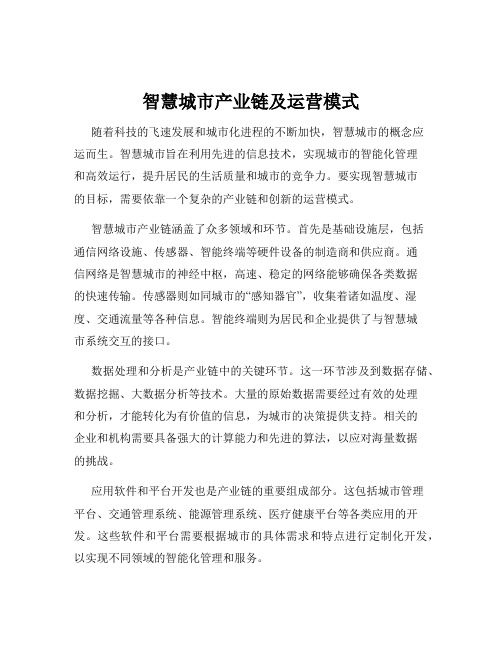 智慧城市产业链及运营模式

随着科技的飞速发展和城市化进程的不断加快，智慧城市的概念应运而生。智慧城市旨在利用先进的信息技术，实现城市的智能化管理和高效运行，提升居民的生活质量和城市的竞争力。要实现智慧城市的目标，需要依靠一个复杂的产业链和创新的运营模式。

智慧城市产业链涵盖了众多领域和环节。首先是基础设施层，包括通信网络设施、传感器、智能终端等硬件设备的制造商和供应商。通信网络是智慧城市的神经中枢，高速、稳定的网络能够确保各类数据的快速传输。传感器则如同城市的“感知器官”，收集着诸如温度、湿度、交通流量等各种信息。智能终端则为居民和企业提供了与智慧城市系统交互的接口。

数据处理和分析是产业链中的关键环节。这一环节涉及到数据存储、数据挖掘、大数据分析等技术。大量的原始数据需要经过有效的处理和分析，才能转化为有价值的信息，为城市的决策提供支持。相关的企业和机构需要具备强大的计算能力和先进的算法，以应对海量数据的挑战。

应用软件和平台开发也是产业链的重要组成部分。这包括城市管理平台、交通管理系统、能源管理系统、医疗健康平台等各类应用的开发。这些软件和平台需要根据城市的具体需求和特点进行定制化开发，以实现不同领域的智能化管理和服务。